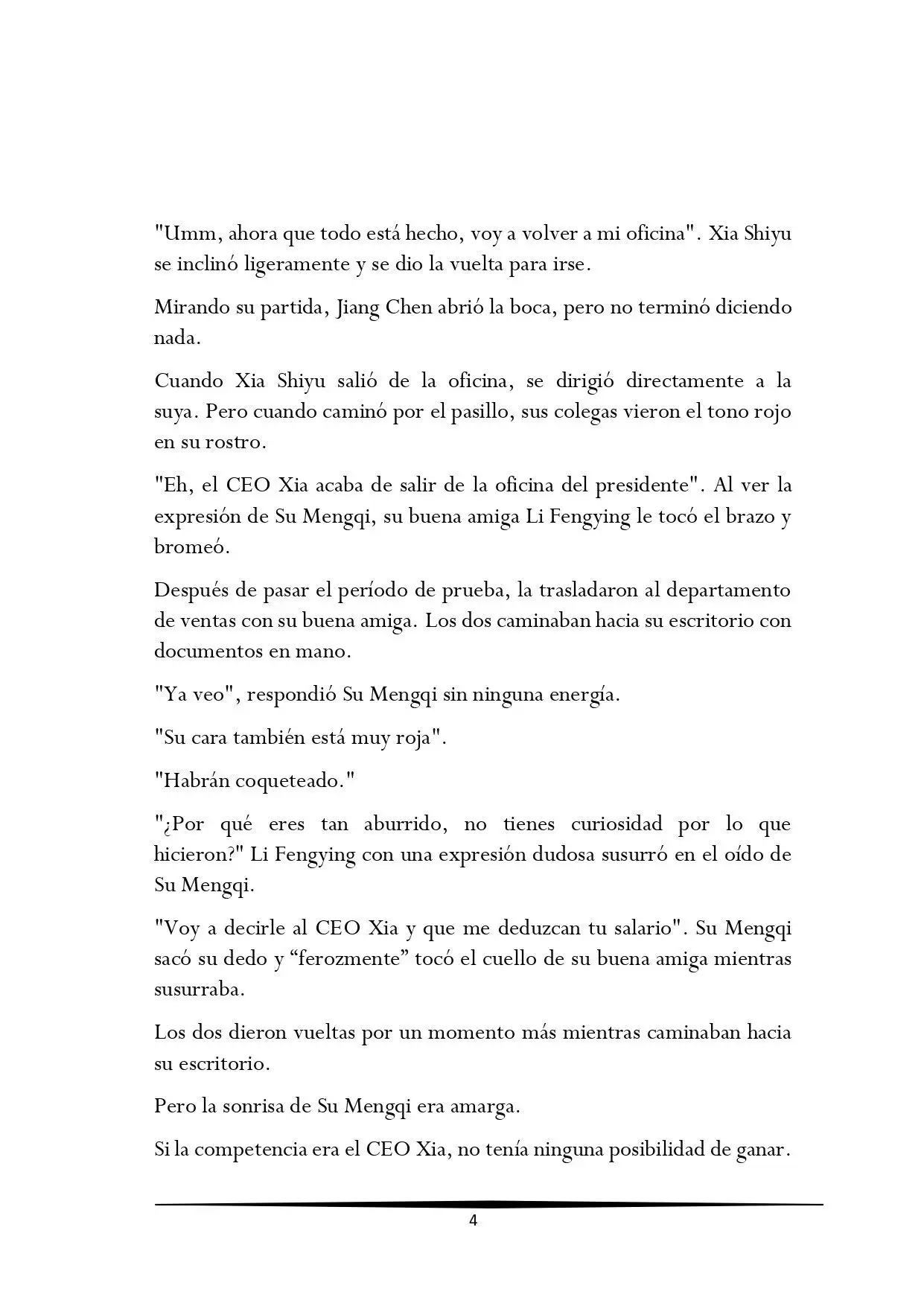 "Umm, ahora que todo está hecho, voy a volver a mi oficina". Xia Shiyu se inclinó ligeramente y se dio la vuelta para irse.

Mirando su partida, Jiang Chen abrió la boca, pero no terminó diciendo nada.

Cuando Xia Shiyu salió de la oficina, se dirigió directamente a la suya. Pero cuando caminó por el pasillo, sus colegas vieron el tono rojo en su rostro.

"Eh, el CEO Xia acaba de salir de la oficina del presidente". Al ver la expresión de Su Mengqi, su buena amiga Li Fengying le tocó el brazo y bromeó.

Después de pasar el período de prueba, la trasladaron al departamento de ventas con su buena amiga. Los dos caminaban hacia su escritorio con documentos en mano.

"Ya veo", respondió Su Mengqi sin ninguna energía.

"Su cara también está muy roja".

"Habrán coqueteado."

"¿Por qué eres tan aburrido, no tienes curiosidad por lo que hicieron?" Li Fengying con una expresión dudosa susurró en el oído de Su Mengqi.

"Voy a decirle al CEO Xia y que me deduzcan tu salario". Su Mengqi sacó su dedo y “ferozmente” tocó el cuello de su buena amiga mientras susurraba.

Los dos dieron vueltas por un momento más mientras caminaban hacia su escritorio.

Pero la sonrisa de Su Mengqi era amarga.

Si la competencia era el CEO Xia, no tenía ninguna posibilidad de ganar.

4